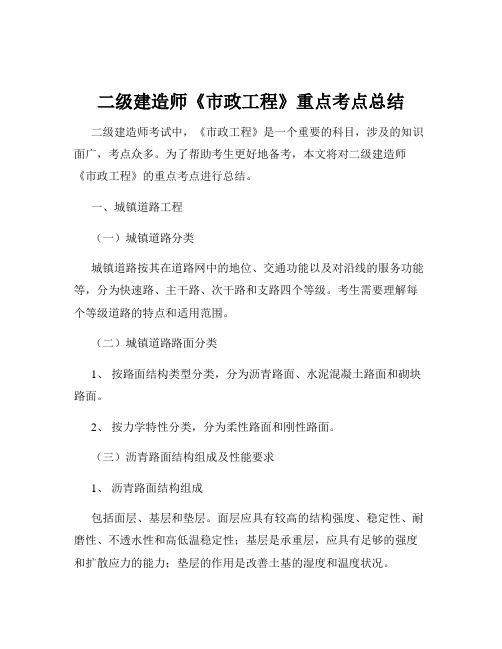 二级建造师《市政工程》重点考点总结

二级建造师考试中，《市政工程》是一个重要的科目，涉及的知识面广，考点众多。为了帮助考生更好地备考，本文将对二级建造师《市政工程》的重点考点进行总结。

一、城镇道路工程

（一）城镇道路分类

城镇道路按其在道路网中的地位、交通功能以及对沿线的服务功能等，分为快速路、主干路、次干路和支路四个等级。考生需要理解每个等级道路的特点和适用范围。

（二）城镇道路路面分类

1、 按路面结构类型分类，分为沥青路面、水泥混凝土路面和砌块路面。

2、 按力学特性分类，分为柔性路面和刚性路面。

（三）沥青路面结构组成及性能要求

1、 沥青路面结构组成

包括面层、基层和垫层。面层应具有较高的结构强度、稳定性、耐磨性、不透水性和高低温稳定性；基层是承重层，应具有足够的强度和扩散应力的能力；垫层的作用是改善土基的湿度和温度状况。